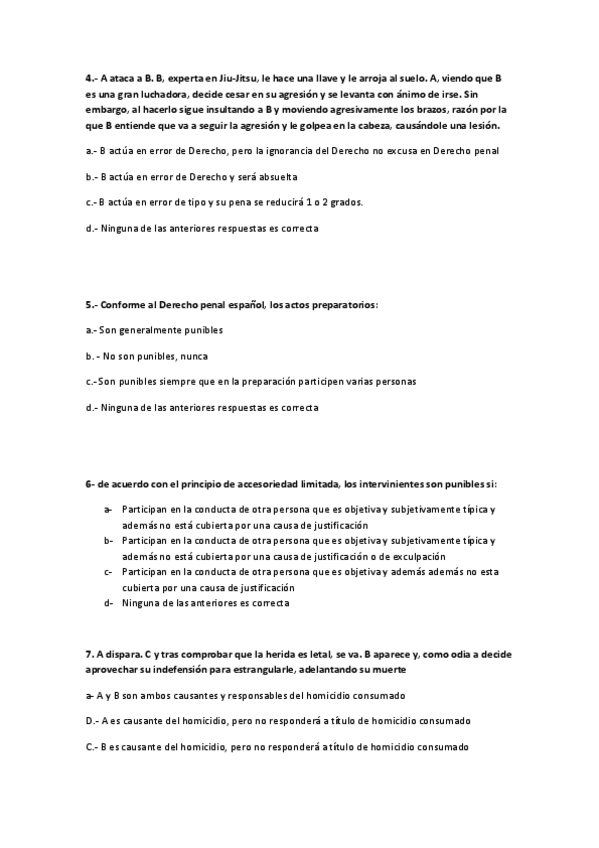 4.- A ataca a B. B, experta en Jiu-Jitsu, le hace una llave y le arroja al suelo. A, viendo que B es una gran luchadora, decide cesar en su agresión y se levanta con ánimo de irse. Sin embargo, al hacerlo sigue insultando a B y moviendo agresivamente los brazos, razón por la que B entiende que va a seguir la agresión y le golpea en la cabeza, causándole una lesión.

a.- B actúa en error de Derecho, pero la ignorancia del Derecho no excusa en Derecho penal

b.- B actúa en error de Derecho y será absuelta

c.- B actúa en error de tipo y su pena se reducirá 1 o 2 grados.

d.- Ninguna de las anteriores respuestas es correcta

5.- Conforme al Derecho penal español, los actos preparatorios:

a.- Son generalmente punibles

b. - No son punibles, nunca

c.- Son punibles siempre que en la preparación participen varias personas

d.- Ninguna de las anteriores respuestas es correcta

6- de acuerdo con el principio de accesoriedad limitada, los intervinientes son punibles si:

a- Participan en la conducta de otra persona que es objetiva y subjetivamente típica y además no está cubierta por una causa de justificación

b- Participan en la conducta de otra persona que es objetiva y subjetivamente típica y además no está cubierta por una causa de justificación o de exculpación

c- Participan en la conducta de otra persona que es objetiva y además además no esta cubierta por una causa de justificación

d- Ninguna de las anteriores es correcta

7. A dispara. C y tras comprobar que la herida es letal, se va. B aparece y, como odia a decide aprovechar su indefensión para estrangularle, adelantando su muerte

a- A y B son ambos causantes y responsables del homicidio consumado

D.- A es causante del homicidio, pero no responderá a título de homicidio consumado

C.- B es causante del homicidio, pero no responderá a título de homicidio consumado